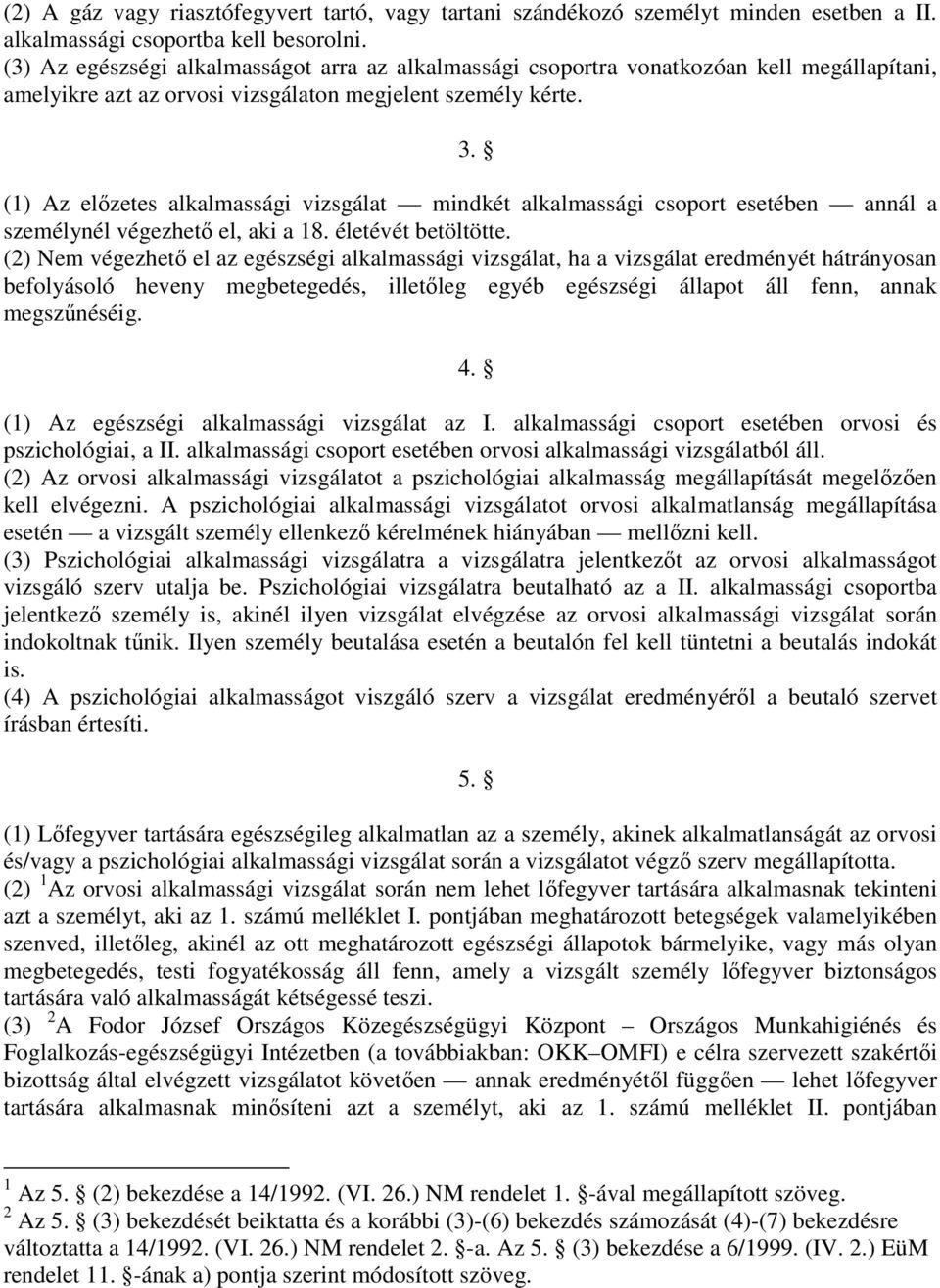 (2) A gáz vagy riasztófegyvert tartó, vagy tartani szándékozó személyt minden esetben a II. alkalmassági csoportba kell besorolni.
(3) Az egészségi alkalmasságot arra az alkalmassági csoportra vonatkozóan kell megállapítani, amelyikre azt az orvosi vizsgálaton megjelent személy kérte.

3. §

(1) Az előzetes alkalmassági vizsgálat — mindkét alkalmassági csoport esetében — annál a személynél végezhető el, aki a 18. életévét betöltötte.
(2) Nem végezhető el az egészségi alkalmassági vizsgálat, ha a vizsgálat eredményét hátrányosan befolyásoló heveny megbetegedés, illetőleg egyéb egészségi állapot áll fenn, annak megszűnéséig.

4. §

(1) Az egészségi alkalmassági vizsgálat az I. alkalmassági csoport esetében orvosi és pszichológiai, a II. alkalmassági csoport esetében orvosi alkalmassági vizsgálatból áll.
(2) Az orvosi alkalmassági vizsgálatot a pszichológiai alkalmasság megállapítását megelőzően kell elvégezni. A pszichológiai alkalmassági vizsgálatot orvosi alkalmatlanság megállapítása esetén — a vizsgált személy ellenkező kérelmének hiányában — mellőzni kell.
(3) Pszichológiai alkalmassági vizsgálatra a vizsgálatra jelentkezőt az orvosi alkalmasságot vizsgáló szerv utalja be. Pszichológiai vizsgálatra beutalható az a II. alkalmassági csoportba jelentkező személy is, akinél ilyen vizsgálat elvégzése az orvosi alkalmassági vizsgálat során indokoltnak tűnik. Ilyen személy beutalása esetén a beutalón fel kell tüntetni a beutalás indokát is.
(4) A pszichológiai alkalmasságot viszgáló szerv a vizsgálat eredményéről a beutaló szervet írásban értesíti.

5. §

(1) Lőfegyver tartására egészségileg alkalmatlan az a személy, akinek alkalmatlanságát az orvosi és/vagy a pszichológiai alkalmassági vizsgálat során a vizsgálatot végző szerv megállapította.
(2) $^1$Az orvosi alkalmassági vizsgálat során nem lehet lőfegyver tartására alkalmasnak tekinteni azt a személyt, aki az 1. számú melléklet I. pontjában meghatározott betegségek valamelyikében szenved, illetőleg, akinél az ott meghatározott egészségi állapotok bármelyike, vagy más olyan megbetegedés, testi fogyatékosság áll fenn, amely a vizsgált személy lőfegyver biztonságos tartására való alkalmasságát kétségessé teszi.
(3) $^2$A Fodor József Országos Közegészségügyi Központ – Országos Munkahigiénés és Foglalkozás-egészségügyi Intézetben (a továbbiakban: OKK–OMFI) e célra szervezett szakértői bizottság által elvégzett vizsgálatot követően — annak eredményétől függően — lehet lőfegyver tartására alkalmasnak minősíteni azt a személyt, aki az 1. számú melléklet II. pontjában

$^1$ Az 5. § (2) bekezdése a 14/1992. (VI. 26.) NM rendelet 1. §-ával megállapított szöveg.
$^2$ Az 5. § (3) bekezdését beiktatta és a korábbi (3)-(6) bekezdés számozását (4)-(7) bekezdésre változtatta a 14/1992. (VI. 26.) NM rendelet 2. §-a. Az 5. § (3) bekezdése a 6/1999. (IV. 2.) EüM rendelet 11. §-ának a) pontja szerint módosított szöveg.